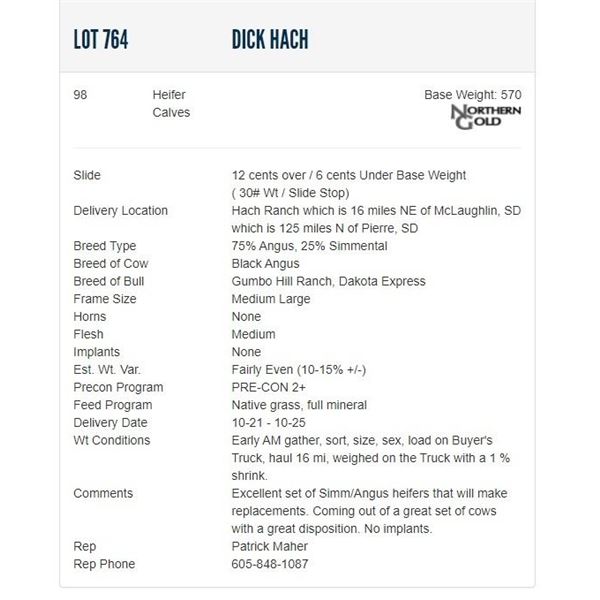 LOT 764 DICK HACH

98 Heifer Calves

Base Weight: 570

NORTHERN GOLD

| | |
|---|---|
| Slide | 12 cents over / 6 cents Under Base Weight ( 30# Wt / Slide Stop) |
| Delivery Location | Hach Ranch which is 16 miles NE of McLaughlin, SD which is 125 miles N of Pierre, SD |
| Breed Type | 75% Angus, 25% Simmental |
| Breed of Cow | Black Angus |
| Breed of Bull | Gumbo Hill Ranch, Dakota Express |
| Frame Size | Medium Large |
| Horns | None |
| Flesh | Medium |
| Implants | None |
| Est. Wt. Var. | Fairly Even (10-15% +/-) |
| Precon Program | PRE-CON 2+ |
| Feed Program | Native grass, full mineral |
| Delivery Date | 10-21 - 10-25 |
| Wt Conditions | Early AM gather, sort, size, sex, load on Buyer's Truck, haul 16 mi, weighed on the Truck with a 1 % shrink. |
| Comments | Excellent set of Simm/Angus heifers that will make replacements. Coming out of a great set of cows with a great disposition. No implants. |
| Rep | Patrick Maher |
| Rep Phone | 605-848-1087 |